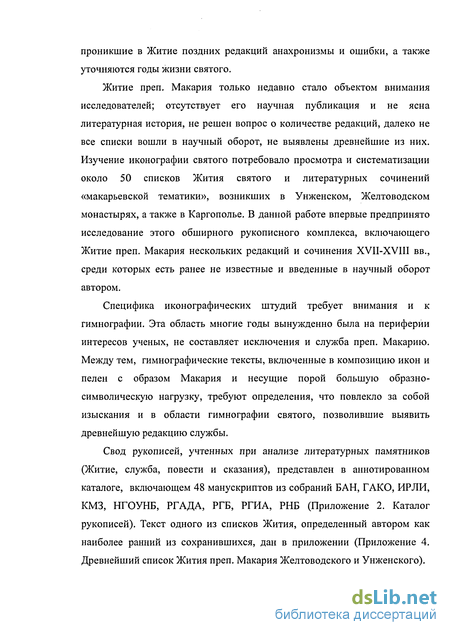 проникшие в Житие поздних редакций анахронизмы и ошибки, а также уточняются годы жизни святого.

Житие преп. Макария только недавно стало объектом внимания исследователей; отсутствует его научная публикация и не ясна литературная история, не решен вопрос о количестве редакций, далеко не все списки вошли в научный оборот, не выявлены древнейшие из них. Изучение иконографии святого потребовало просмотра и систематизации около 50 списков Жития святого и литературных сочинений «макарьевской тематики», возникших в Унженском, Желтоводском монастырях, а также в Каргополье. В данной работе впервые предпринято исследование этого обширного рукописного комплекса, включающего Житие преп. Макария нескольких редакций и сочинения XVII-XVIII вв., среди которых есть ранее не известные и введенные в научный оборот автором.

Специфика иконографических штудий требует внимания и к гимнографии. Эта область многие годы вынужденно была на периферии интересов ученых, не составляет исключения и служба преп. Макарию. Между тем, гимнографические тексты, включенные в композицию икон и пелен с образом Макария и несущие порой большую образно-символическую нагрузку, требуют определения, что повлекло за собой изыскания и в области гимнографии святого, позволившие выявить древнейшую редакцию службы.

Свод рукописей, учтенных при анализе литературных памятников (Житие, служба, повести и сказания), представлен в аннотированном каталоге, включающем 48 манускриптов из собраний БАН, ГАКО, ИРЛИ, КМЗ, НГОУНБ, РГАДА, РГБ, РГИА, РНБ (Приложение 2. Каталог рукописей). Текст одного из списков Жития, определенный автором как наиболее ранний из сохранившихся, дан в приложении (Приложение 4. Древнейший список Жития преп. Макария Желтоводского и Унженского).

dsLib.net
библиотека диссертаций